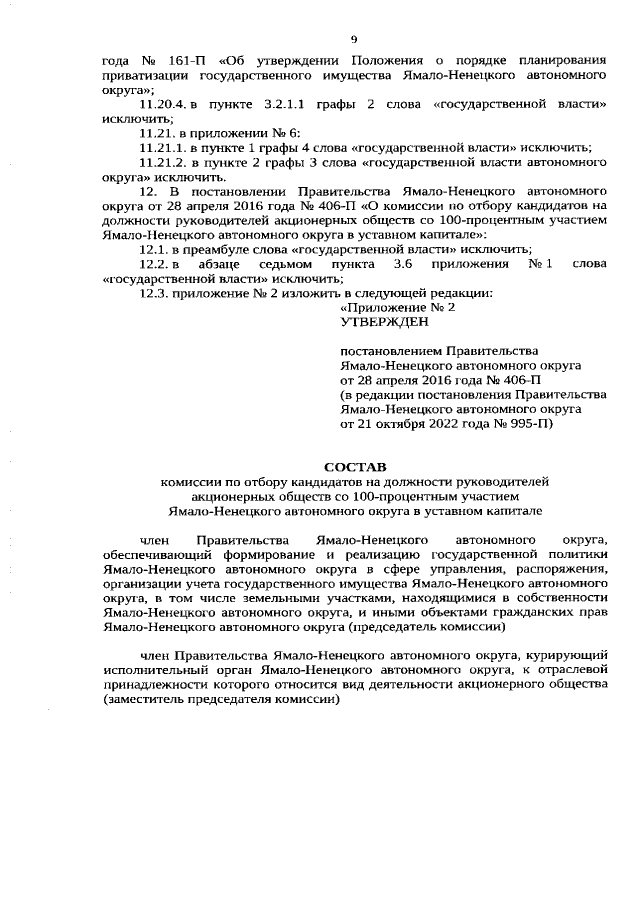 9

года № 161-П «Об утверждении Положения о порядке планирования приватизации государственного имущества Ямало-Ненецкого автономного округа»;

11.20.4. в пункте 3.2.1.1 графы 2 слова «государственной власти» исключить;

11.21. в приложении № 6:

11.21.1. в пункте 1 графы 4 слова «государственной власти» исключить;

11.21.2. в пункте 2 графы 3 слова «государственной власти автономного округа» исключить.

12. В постановлении Правительства Ямало-Ненецкого автономного округа от 28 апреля 2016 года № 406-П «О комиссии по отбору кандидатов на должности руководителей акционерных обществ со 100-процентным участием Ямало-Ненецкого автономного округа в уставном капитале»:

12.1. в преамбуле слова «государственной власти» исключить;

12.2. в абзаце седьмом пункта 3.6 приложения № 1 слова «государственной власти» исключить;

12.3. приложение № 2 изложить в следующей редакции:

«Приложение № 2
УТВЕРЖДЕН

постановлением Правительства Ямало-Ненецкого автономного округа от 28 апреля 2016 года № 406-П (в редакции постановления Правительства Ямало-Ненецкого автономного округа от 21 октября 2022 года № 995-П)

СОСТАВ
комиссии по отбору кандидатов на должности руководителей акционерных обществ со 100-процентным участием Ямало-Ненецкого автономного округа в уставном капитале

член Правительства Ямало-Ненецкого автономного округа, обеспечивающий формирование и реализацию государственной политики Ямало-Ненецкого автономного округа в сфере управления, распоряжения, организации учета государственного имущества Ямало-Ненецкого автономного округа, в том числе земельными участками, находящимися в собственности Ямало-Ненецкого автономного округа, и иными объектами гражданских прав Ямало-Ненецкого автономного округа (председатель комиссии)

член Правительства Ямало-Ненецкого автономного округа, курирующий исполнительный орган Ямало-Ненецкого автономного округа, к отраслевой принадлежности которого относится вид деятельности акционерного общества (заместитель председателя комиссии)